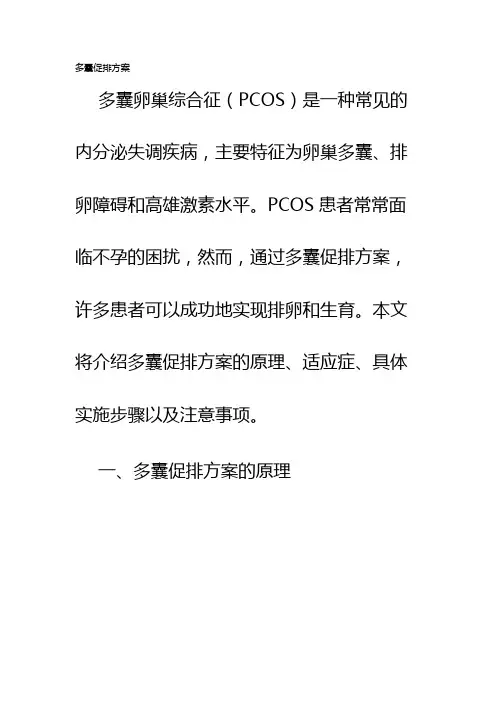 多囊促排方案

多囊卵巢综合征（PCOS）是一种常见的内分泌失调疾病，主要特征为卵巢多囊、排卵障碍和高雄激素水平。PCOS 患者常常面临不孕的困扰，然而，通过多囊促排方案，许多患者可以成功地实现排卵和生育。本文将介绍多囊促排方案的原理、适应症、具体实施步骤以及注意事项。

一、多囊促排方案的原理